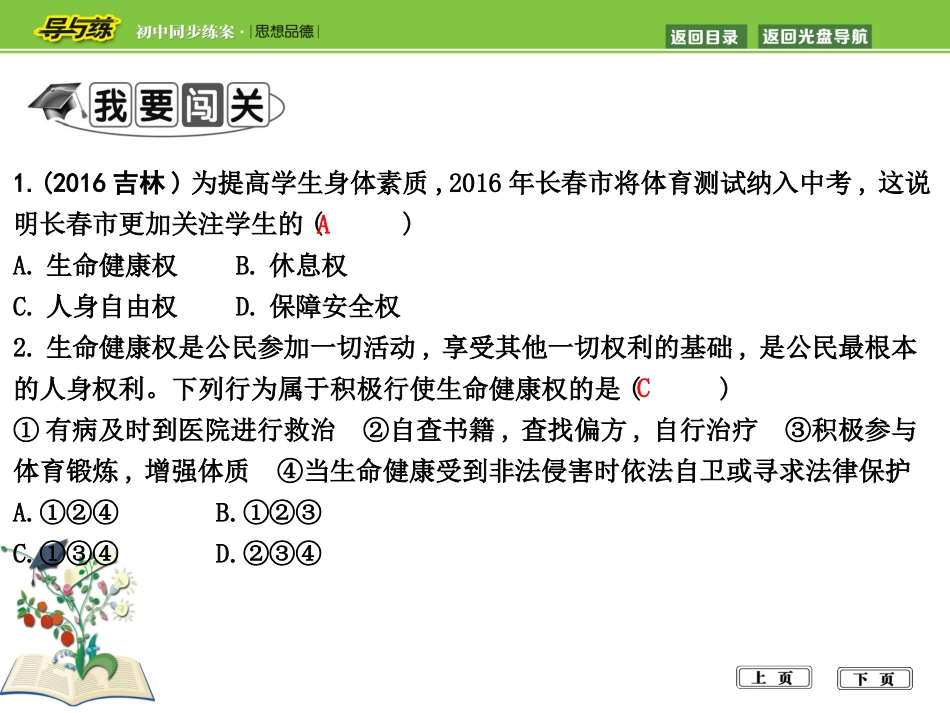 导与练 初中同步练案·|思想品德|

返回目录 返回光盘导航

我要闯关

1.(2016 吉林)为提高学生身体素质，2016 年长春市将体育测试纳入中考，这说明长春市更加关注学生的（A　　）

A. 生命健康权　　B. 休息权

C. 人身自由权　　D. 保障安全权

2. 生命健康权是公民参加一切活动，享受其他一切权利的基础，是公民最根本的人身权利。下列行为属于积极行使生命健康权的是（C　　）

①有病及时到医院进行救治　②自查书籍，查找偏方，自行治疗　③积极参与体育锻炼，增强体质　④当生命健康受到非法侵害时依法自卫或寻求法律保护

A.①②④　　B.①②③

C.①③④　　D.②③④

上 页　下 页